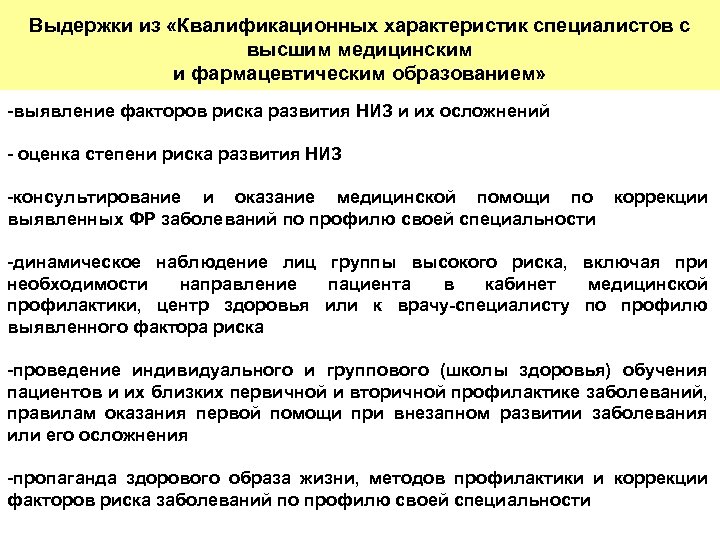 Выдержки из «Квалификационных характеристик специалистов с высшим медицинским и фармацевтическим образованием»

-выявление факторов риска развития НИЗ и их осложнений

- оценка степени риска развития НИЗ

-консультирование и оказание медицинской помощи по коррекции выявленных ФР заболеваний по профилю своей специальности

-динамическое наблюдение лиц группы высокого риска, включая при необходимости направление пациента в кабинет медицинской профилактики, центр здоровья или к врачу-специалисту по профилю выявленного фактора риска

-проведение индивидуального и группового (школы здоровья) обучения пациентов и их близких первичной и вторичной профилактике заболеваний, правилам оказания первой помощи при внезапном развитии заболевания или его осложнения

-пропаганда здорового образа жизни, методов профилактики и коррекции факторов риска заболеваний по профилю своей специальности